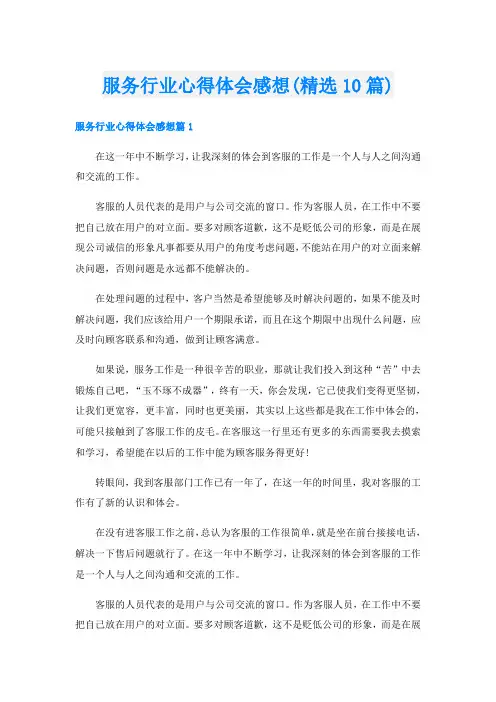 服务行业心得体会感想(精选10篇)

服务行业心得体会感想篇1

在这一年中不断学习，让我深刻的体会到客服的工作是一个人与人之间沟通和交流的工作。

客服的人员代表的是用户与公司交流的窗口。作为客服人员，在工作中不要把自己放在用户的对立面。要多对顾客道歉，这不是贬低公司的形象，而是在展现公司诚信的形象凡事都要从用户的角度考虑问题，不能站在用户的对立面来解决问题，否则问题是永远都不能解决的。

在处理问题的过程中，客户当然是希望能够及时解决问题的，如果不能及时解决问题，我们应该给用户一个期限承诺，而且在这个期限中出现什么问题，应及时向顾客联系和沟通，做到让顾客满意。

如果说，服务工作是一种很辛苦的职业，那就让我们投入到这种“苦”中去锻炼自己吧，“玉不琢不成器”，终有一天，你会发现，它已使我们变得更坚韧，让我们更宽容，更丰富，同时也更美丽，其实以上这些都是我在工作中体会的，可能只接触到了客服工作的皮毛。在客服这一行里还有更多的东西需要我去摸索和学习，希望能在以后的工作中能为顾客服务得更好!

转眼间，我到客服部门工作已有一年了，在这一年的时间里，我对客服的工作有了新的认识和体会。

在没有进客服工作之前，总认为客服的工作很简单，就是坐在前台接接电话，解决一下售后问题就行了。在这一年中不断学习，让我深刻的体会到客服的工作是一个人与人之间沟通和交流的工作。

客服的人员代表的是用户与公司交流的窗口。作为客服人员，在工作中不要把自己放在用户的对立面。要多对顾客道歉，这不是贬低公司的形象，而是在展